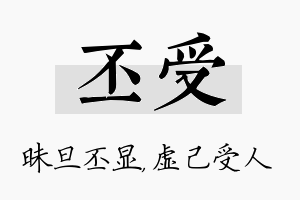 丕受

昧旦丕显，虚己受人